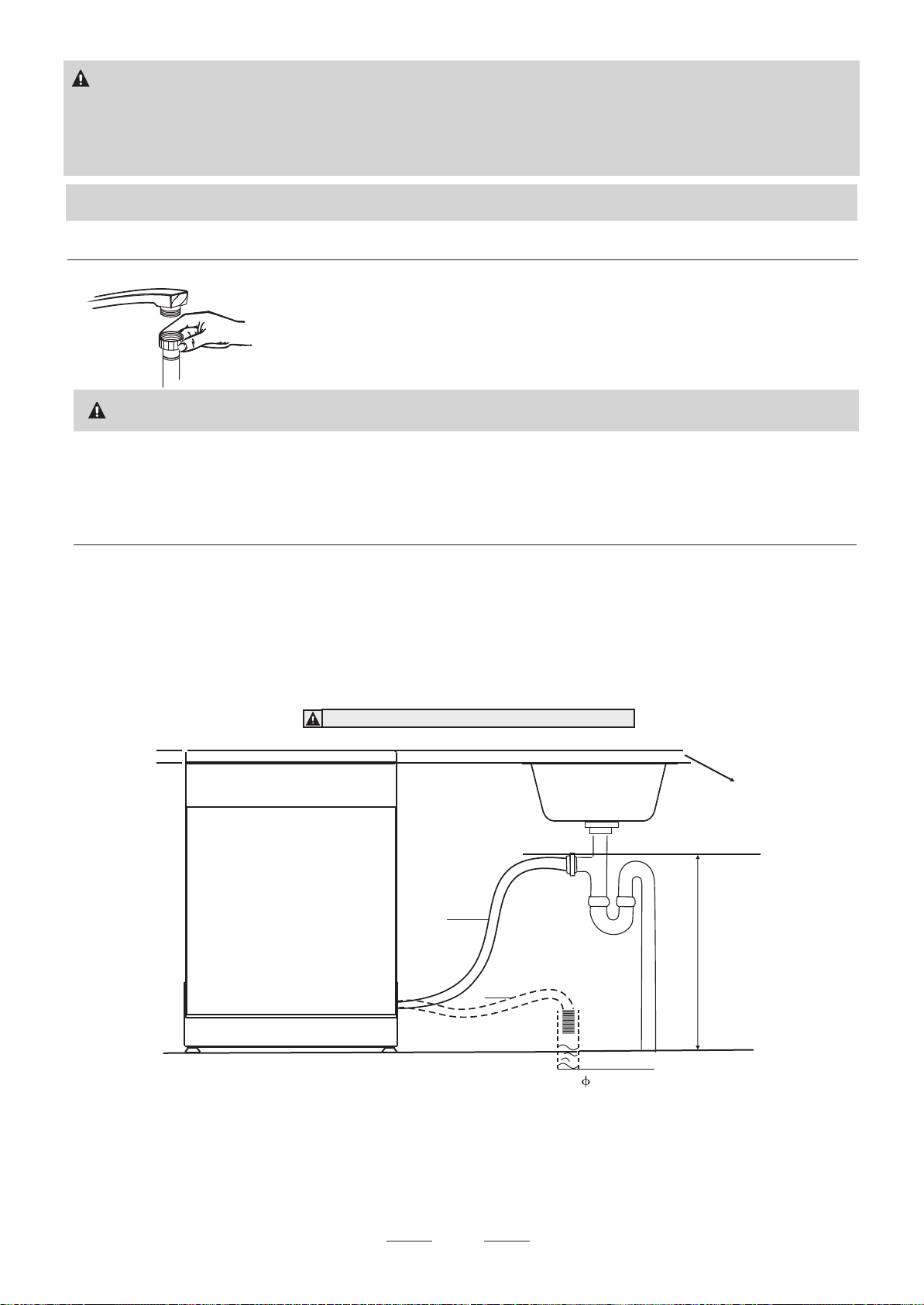 $\phi$